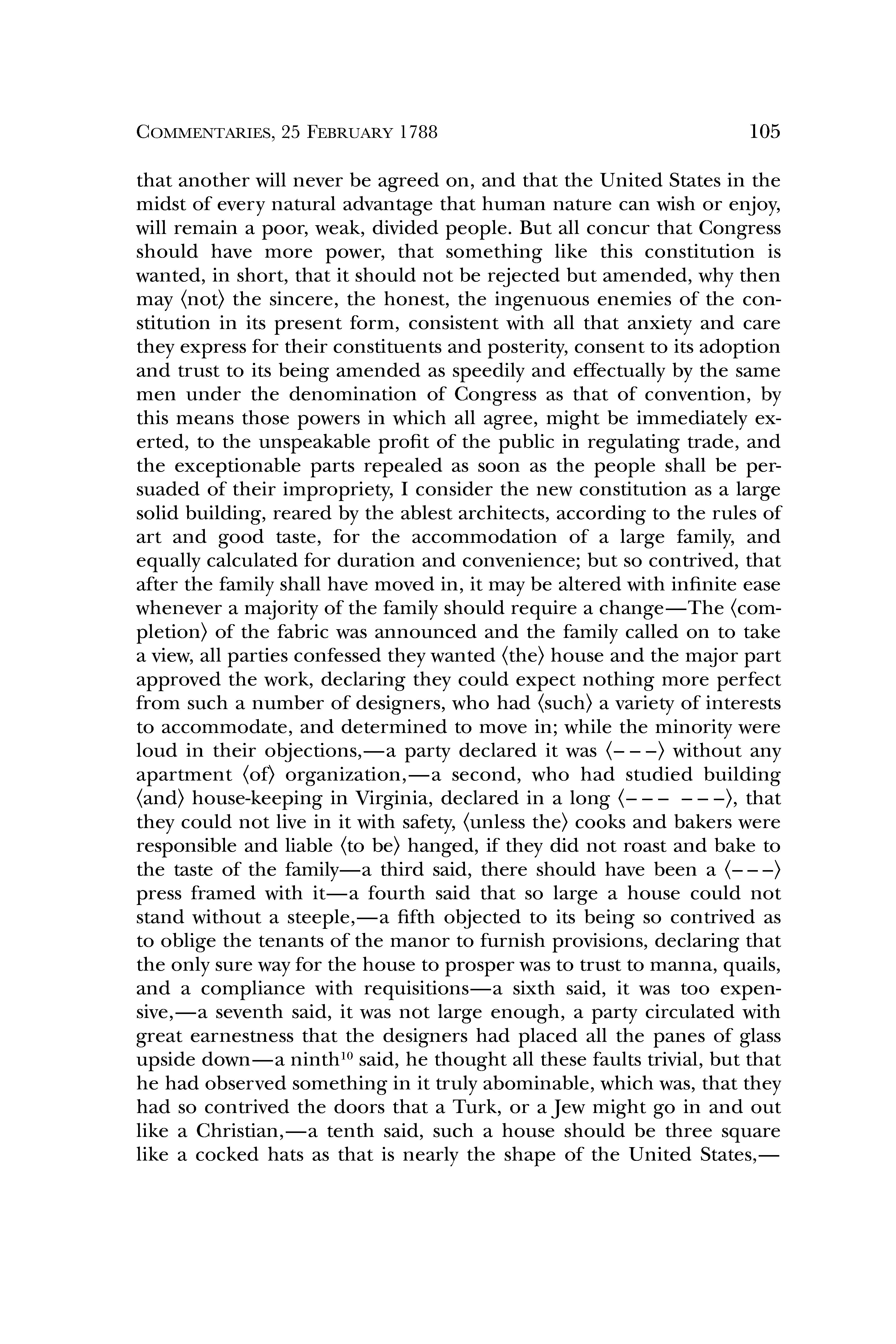 COMMENTARIES, 25 FEBRUARY 1788 105

that another will never be agreed on, and that the United States in the midst of every natural advantage that human nature can wish or enjoy, will remain a poor, weak, divided people. But all concur that Congress should have more power, that something like this constitution is wanted, in short, that it should not be rejected but amended, why then may ⟨not⟩ the sincere, the honest, the ingenuous enemies of the constitution in its present form, consistent with all that anxiety and care they express for their constituents and posterity, consent to its adoption and trust to its being amended as speedily and effectually by the same men under the denomination of Congress as that of convention, by this means those powers in which all agree, might be immediately exerted, to the unspeakable profit of the public in regulating trade, and the exceptionable parts repealed as soon as the people shall be persuaded of their impropriety, I consider the new constitution as a large solid building, reared by the ablest architects, according to the rules of art and good taste, for the accommodation of a large family, and equally calculated for duration and convenience; but so contrived, that after the family shall have moved in, it may be altered with infinite ease whenever a majority of the family should require a change—The ⟨completion⟩ of the fabric was announced and the family called on to take a view, all parties confessed they wanted ⟨the⟩ house and the major part approved the work, declaring they could expect nothing more perfect from such a number of designers, who had ⟨such⟩ a variety of interests to accommodate, and determined to move in; while the minority were loud in their objections,—a party declared it was ⟨– – –⟩ without any apartment ⟨of⟩ organization,—a second, who had studied building ⟨and⟩ house-keeping in Virginia, declared in a long ⟨– – – – – –⟩, that they could not live in it with safety, ⟨unless the⟩ cooks and bakers were responsible and liable ⟨to be⟩ hanged, if they did not roast and bake to the taste of the family—a third said, there should have been a ⟨– – –⟩ press framed with it—a fourth said that so large a house could not stand without a steeple,—a fifth objected to its being so contrived as to oblige the tenants of the manor to furnish provisions, declaring that the only sure way for the house to prosper was to trust to manna, quails, and a compliance with requisitions—a sixth said, it was too expensive,—a seventh said, it was not large enough, a party circulated with great earnestness that the designers had placed all the panes of glass upside down—a ninth$^{10}$ said, he thought all these faults trivial, but that he had observed something in it truly abominable, which was, that they had so contrived the doors that a Turk, or a Jew might go in and out like a Christian,—a tenth said, such a house should be three square like a cocked hats as that is nearly the shape of the United States,—